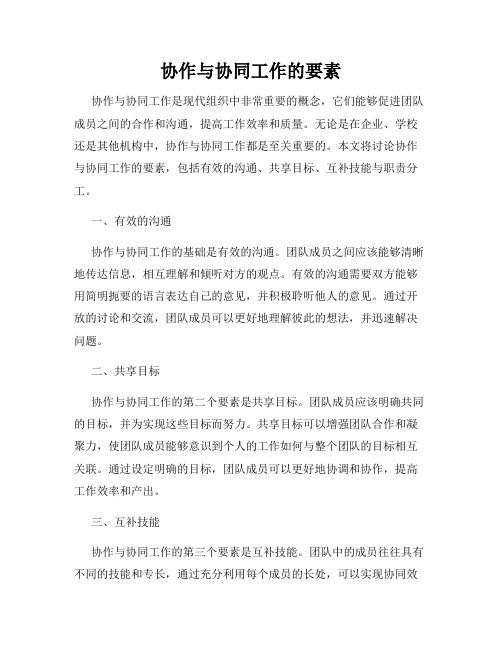 协作与协同工作的要素

协作与协同工作是现代组织中非常重要的概念，它们能够促进团队成员之间的合作和沟通，提高工作效率和质量。无论是在企业、学校还是其他机构中，协作与协同工作都是至关重要的。本文将讨论协作与协同工作的要素，包括有效的沟通、共享目标、互补技能与职责分工。

一、有效的沟通

协作与协同工作的基础是有效的沟通。团队成员之间应该能够清晰地传达信息，相互理解和倾听对方的观点。有效的沟通需要双方能够用简明扼要的语言表达自己的意见，并积极聆听他人的意见。通过开放的讨论和交流，团队成员可以更好地理解彼此的想法，并迅速解决问题。

二、共享目标

协作与协同工作的第二个要素是共享目标。团队成员应该明确共同的目标，并为实现这些目标而努力。共享目标可以增强团队合作和凝聚力，使团队成员能够意识到个人的工作如何与整个团队的目标相互关联。通过设定明确的目标，团队成员可以更好地协调和协作，提高工作效率和产出。

三、互补技能

协作与协同工作的第三个要素是互补技能。团队中的成员往往具有不同的技能和专长，通过充分利用每个成员的长处，可以实现协同效